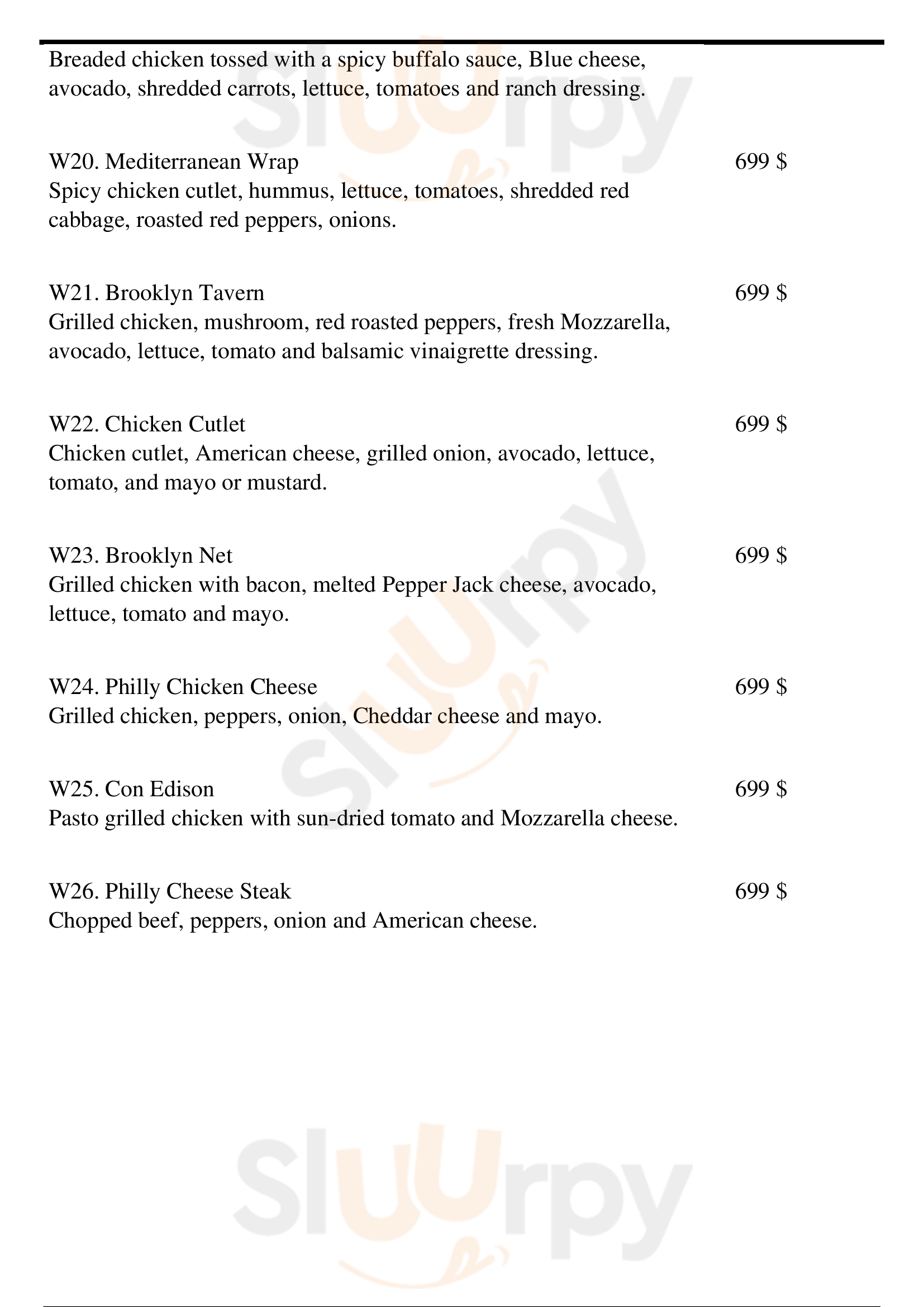 Breaded chicken tossed with a spicy buffalo sauce, Blue cheese, avocado, shredded carrots, lettuce, tomatoes and ranch dressing.

W20. Mediterranean Wrap 699 $
Spicy chicken cutlet, hummus, lettuce, tomatoes, shredded red cabbage, roasted red peppers, onions.

W21. Brooklyn Tavern 699 $
Grilled chicken, mushroom, red roasted peppers, fresh Mozzarella, avocado, lettuce, tomato and balsamic vinaigrette dressing.

W22. Chicken Cutlet 699 $
Chicken cutlet, American cheese, grilled onion, avocado, lettuce, tomato, and mayo or mustard.

W23. Brooklyn Net 699 $
Grilled chicken with bacon, melted Pepper Jack cheese, avocado, lettuce, tomato and mayo.

W24. Philly Chicken Cheese 699 $
Grilled chicken, peppers, onion, Cheddar cheese and mayo.

W25. Con Edison 699 $
Pasto grilled chicken with sun-dried tomato and Mozzarella cheese.

W26. Philly Cheese Steak 699 $
Chopped beef, peppers, onion and American cheese.

Sluurpy